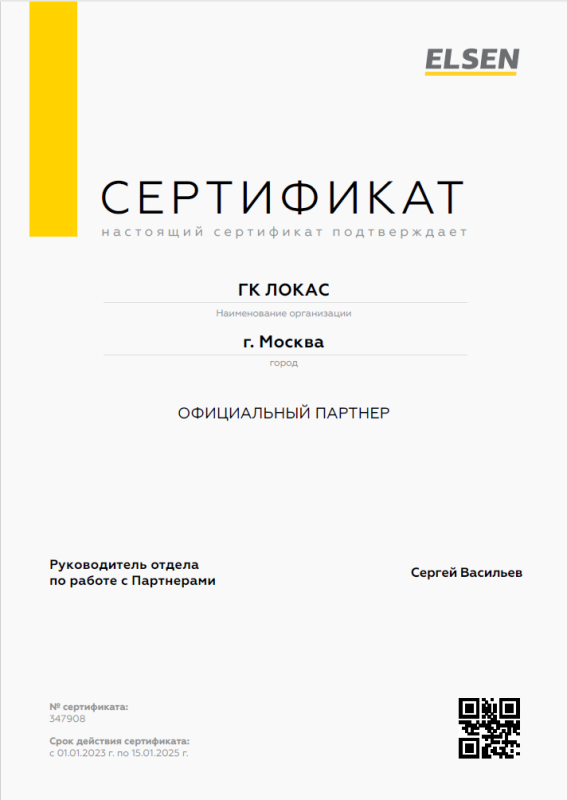 ELSEN

СЕРТИФИКАТ

настоящий сертификат подтверждает

ГК ЛОКАС

Наименование организации

г. Москва

город

ОФИЦИАЛЬНЫЙ ПАРТНЕР

Руководитель отдела по работе с Партнерами

Сергей Васильев

№ сертификата:
347908

Срок действия сертификата:
с 01.01.2023 г. по 15.01.2025 г.